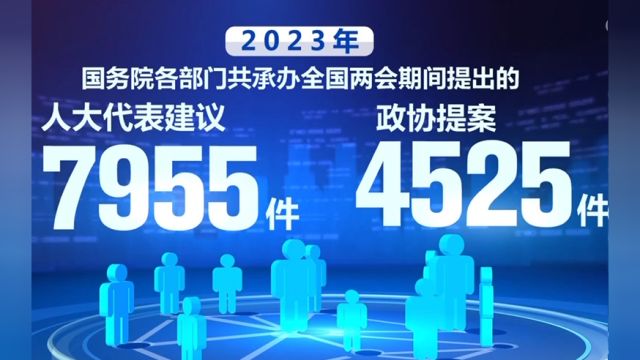 2023年
国务院各部门共承办全国两会期间提出的

人大代表建议
7955件

政协提案
4525件